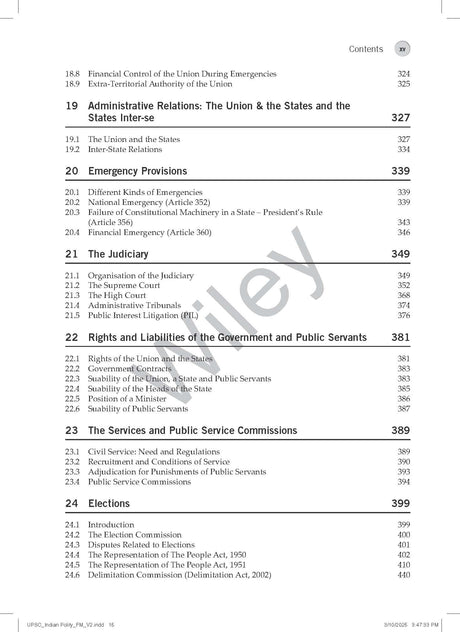 Contents xv

18.8 Financial Control of the Union During Emergencies 324
18.9 Extra-Territorial Authority of the Union 325

19 Administrative Relations: The Union & the States and the States Inter-se 327

19.1 The Union and the States 327
19.2 Inter-State Relations 334

20 Emergency Provisions 339

20.1 Different Kinds of Emergencies 339
20.2 National Emergency (Article 352) 339
20.3 Failure of Constitutional Machinery in a State – President's Rule (Article 356) 343
20.4 Financial Emergency (Article 360) 346

21 The Judiciary 349

21.1 Organisation of the Judiciary 349
21.2 The Supreme Court 352
21.3 The High Court 368
21.4 Administrative Tribunals 374
21.5 Public Interest Litigation (PIL) 376

22 Rights and Liabilities of the Government and Public Servants 381

22.1 Rights of the Union and the States 381
22.2 Government Contracts 383
22.3 Suability of the Union, a State and Public Servants 383
22.4 Suability of the Heads of the State 385
22.5 Position of a Minister 386
22.6 Suability of Public Servants 387

23 The Services and Public Service Commissions 389

23.1 Civil Service: Need and Regulations 389
23.2 Recruitment and Conditions of Service 390
23.3 Adjudication for Punishments of Public Servants 393
23.4 Public Service Commissions 394

24 Elections 399

24.1 Introduction 399
24.2 The Election Commission 400
24.3 Disputes Related to Elections 401
24.4 The Representation of The People Act, 1950 402
24.5 The Representation of The People Act, 1951 410
24.6 Delimitation Commission (Delimitation Act, 2002) 440

Wiley

UPSC_Indian Polity_FM_V2.indd 15 3/10/2025 3:47:33 PM